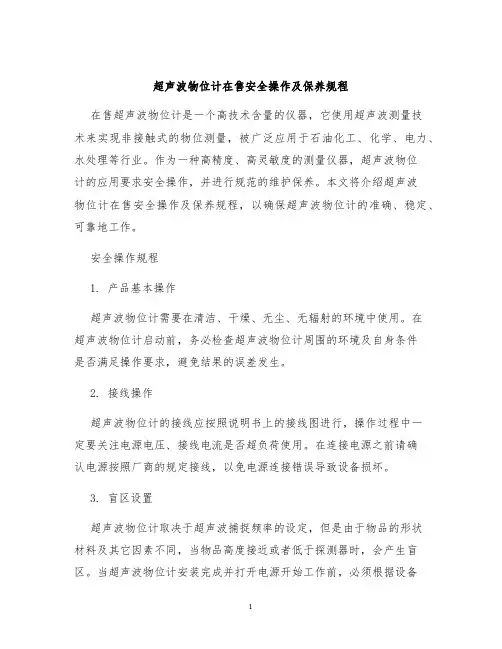 超声波物位计在售安全操作及保养规程

在售超声波物位计是一个高技术含量的仪器，它使用超声波测量技术来实现非接触式的物位测量，被广泛应用于石油化工、化学、电力、水处理等行业。作为一种高精度、高灵敏度的测量仪器，超声波物位计的应用要求安全操作，并进行规范的维护保养。本文将介绍超声波物位计在售安全操作及保养规程，以确保超声波物位计的准确、稳定、可靠地工作。

安全操作规程

1. 产品基本操作

超声波物位计需要在清洁、干燥、无尘、无辐射的环境中使用。在超声波物位计启动前，务必检查超声波物位计周围的环境及自身条件是否满足操作要求，避免结果的误差发生。

2. 接线操作

超声波物位计的接线应按照说明书上的接线图进行，操作过程中一定要关注电源电压、接线电流是否超负荷使用。在连接电源之前请确认电源按照厂商的规定接线，以免电源连接错误导致设备损坏。

3. 盲区设置

超声波物位计取决于超声波捕捉频率的设定，但是由于物品的形状材料及其它因素不同，当物品高度接近或者低于探测器时，会产生盲区。当超声波物位计安装完成并打开电源开始工作前，必须根据设备

1